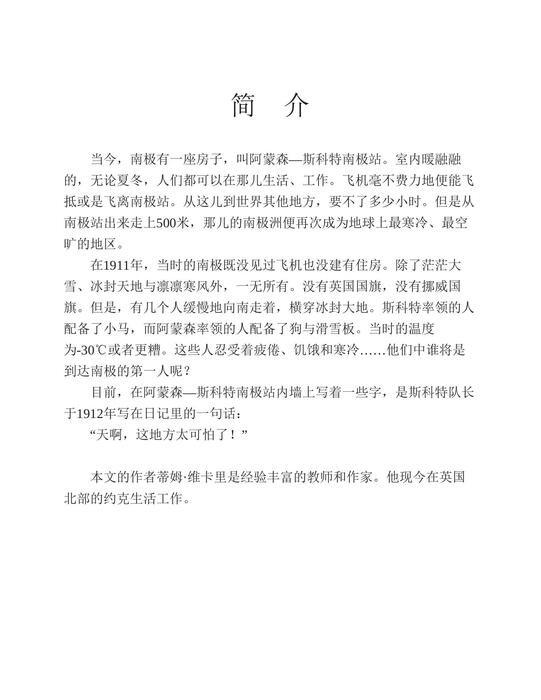 简　介

当今，南极有一座房子，叫阿蒙森—斯科特南极站。室内暖融融的，无论夏冬，人们都可以在那儿生活、工作。飞机毫不费力地便能飞抵或是飞离南极站。从这儿到世界其他地方，要不了多少小时。但是从南极站出来走上500米，那儿的南极洲便再次成为地球上最寒冷、最空旷的地区。

在1911年，当时的南极既没见过飞机也没建有住房。除了茫茫大雪、冰封天地与凛凛寒风外，一无所有。没有英国国旗，没有挪威国旗。但是，有几个人缓慢地向南走着，横穿冰封大地。斯科特率领的人配备了小马，而阿蒙森率领的人配备了狗与滑雪板。当时的温度为-30℃或者更糟。这些人忍受着疲倦、饥饿和寒冷……他们中谁将是到达南极的第一人呢？

目前，在阿蒙森—斯科特南极站内墙上写着一些字，是斯科特队长于1912年写在日记里的一句话：

“天啊，这地方太可怕了！”

本文的作者蒂姆·维卡里是经验丰富的教师和作家。他现今在英国北部的约克生活工作。